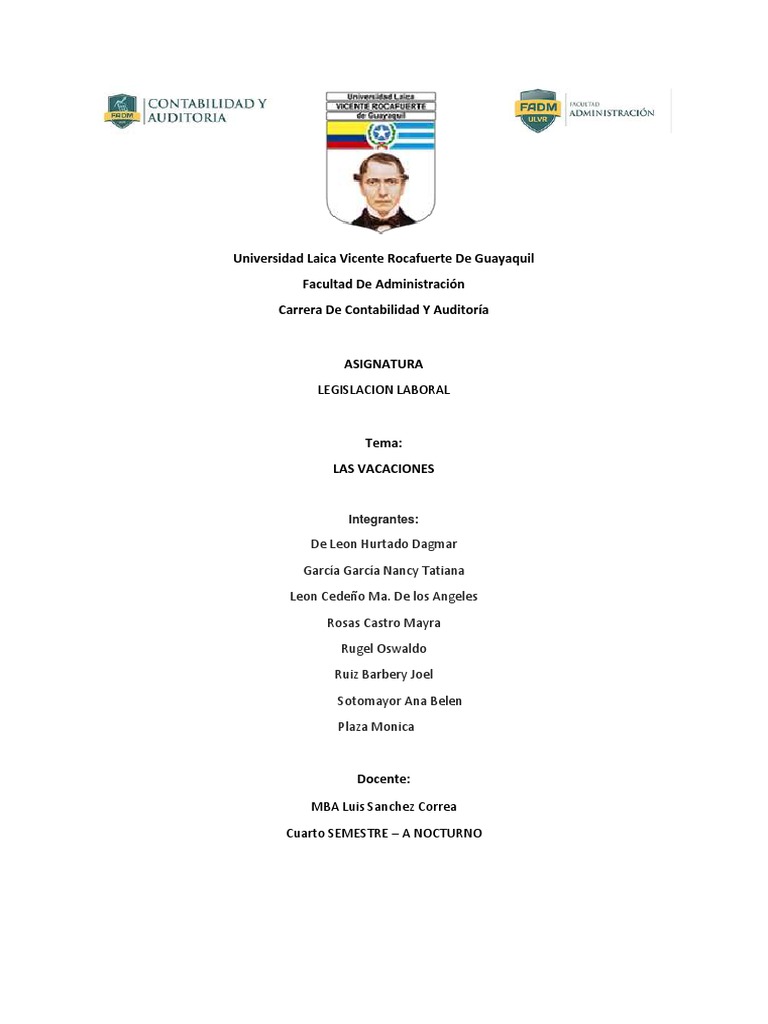 FADM CONTABILIDAD Y AUDITORIA

Universidad Laica VICENTE ROCAFUERTE de Guayaquil

FADM ULVR FACULTAD ADMINISTRACIÓN

Universidad Laica Vicente Rocafuerte De Guayaquil

Facultad De Administración

Carrera De Contabilidad Y Auditoría

ASIGNATURA

LEGISLACION LABORAL

Tema:

LAS VACACIONES

Integrantes:

De Leon Hurtado Dagmar

García Garcia Nancy Tatiana

Leon Cedeño Ma. De los Angeles

Rosas Castro Mayra

Rugel Oswaldo

Ruiz Barbery Joel

Sotomayor Ana Belen

Plaza Monica

Docente:

MBA Luis Sanchez Correa

Cuarto SEMESTRE – A NOCTURNO